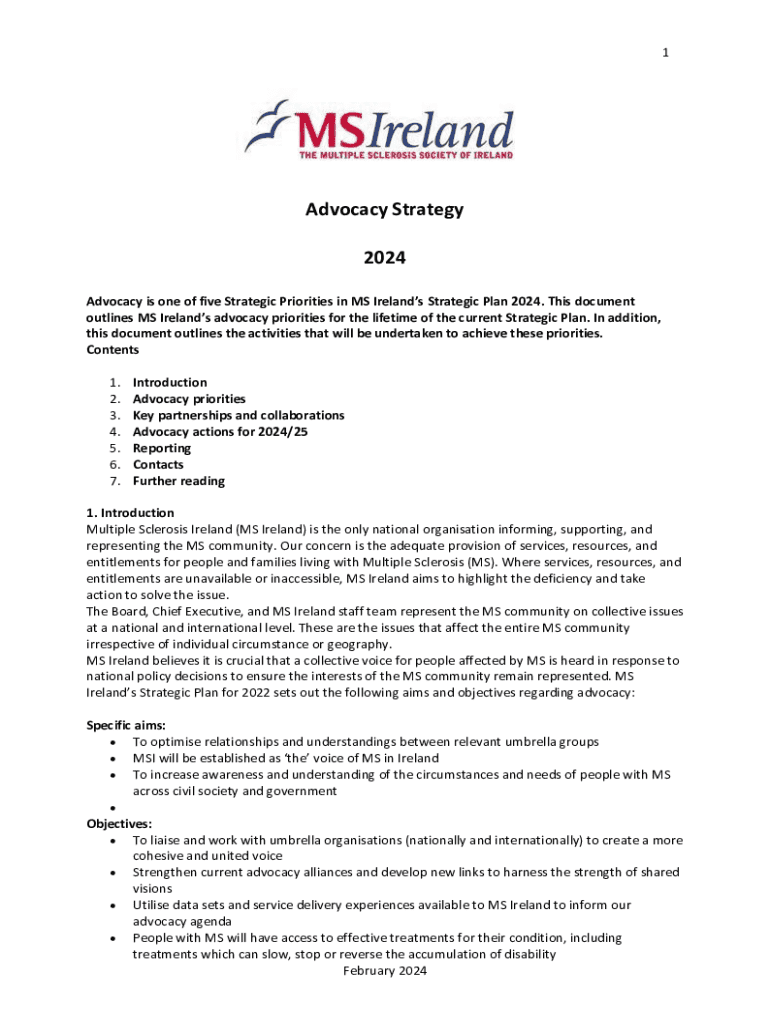 1

MSIreland
THE MULTIPLE SCLEROSIS SOCIETY OF IRELAND

Advocacy Strategy

2024

Advocacy is one of five Strategic Priorities in MS Ireland's Strategic Plan 2024. This document outlines MS Ireland's advocacy priorities for the lifetime of the current Strategic Plan. In addition, this document outlines the activities that will be undertaken to achieve these priorities.
Contents

1. Introduction
2. Advocacy priorities
3. Key partnerships and collaborations
4. Advocacy actions for 2024/25
5. Reporting
6. Contacts
7. Further reading

1. Introduction
Multiple Sclerosis Ireland (MS Ireland) is the only national organisation informing, supporting, and representing the MS community. Our concern is the adequate provision of services, resources, and entitlements for people and families living with Multiple Sclerosis (MS). Where services, resources, and entitlements are unavailable or inaccessible, MS Ireland aims to highlight the deficiency and take action to solve the issue.
The Board, Chief Executive, and MS Ireland staff team represent the MS community on collective issues at a national and international level. These are the issues that affect the entire MS community irrespective of individual circumstance or geography.
MS Ireland believes it is crucial that a collective voice for people affected by MS is heard in response to national policy decisions to ensure the interests of the MS community remain represented. MS Ireland's Strategic Plan for 2022 sets out the following aims and objectives regarding advocacy:

Specific aims:
• To optimise relationships and understandings between relevant umbrella groups
• MSI will be established as 'the' voice of MS in Ireland
• To increase awareness and understanding of the circumstances and needs of people with MS across civil society and government
•
Objectives:
• To liaise and work with umbrella organisations (nationally and internationally) to create a more cohesive and united voice
• Strengthen current advocacy alliances and develop new links to harness the strength of shared visions
• Utilise data sets and service delivery experiences available to MS Ireland to inform our advocacy agenda
• People with MS will have access to effective treatments for their condition, including treatments which can slow, stop or reverse the accumulation of disability
February 2024